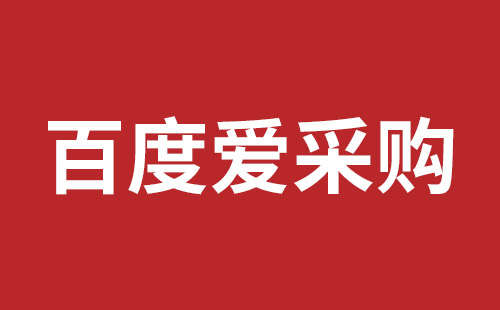 百度爱采购